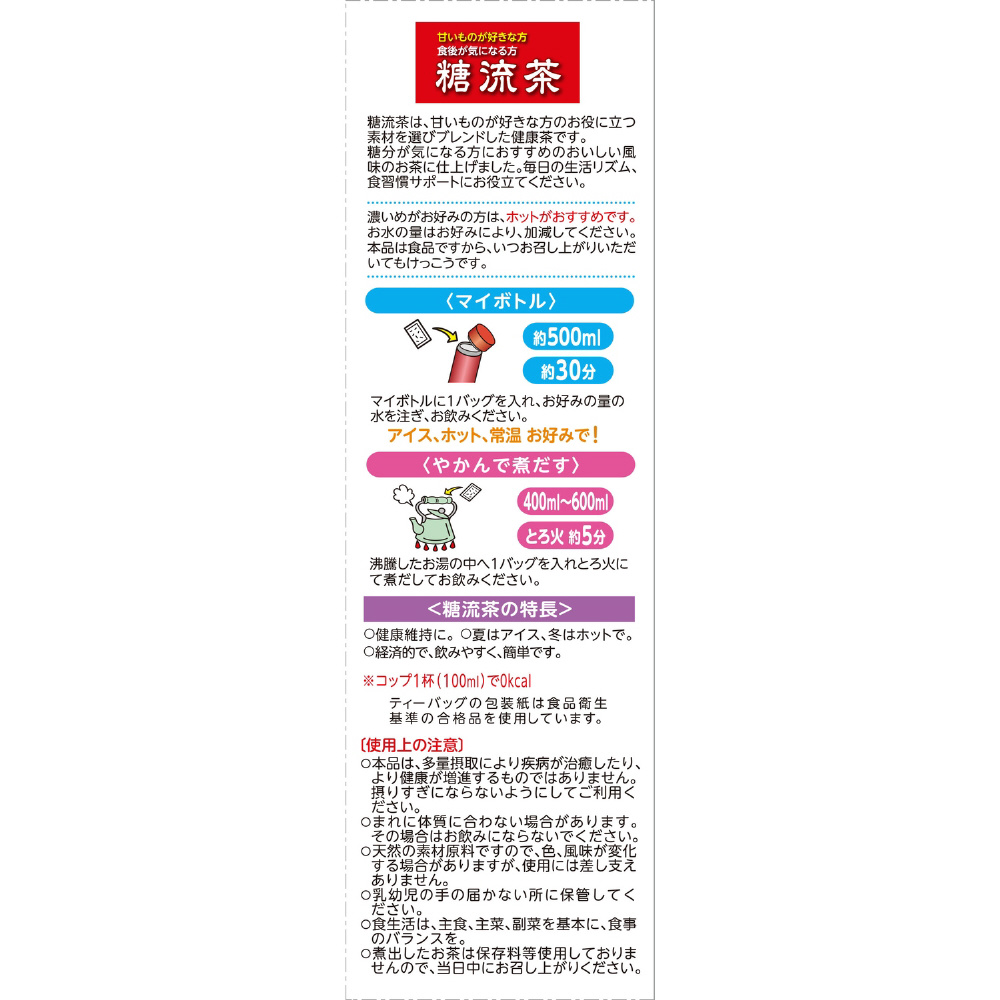 甘いものが好きな方
食後が気になる方
糖流茶

糖流茶は、甘いものが好きな方のお役に立つ素材を選びブレンドした健康茶です。
糖分が気になる方におすすめのおいしい風味のお茶に仕上げました。毎日の生活リズム、食習慣サポートにお役立てください。

濃いめがお好みの方は、ホットがおすすめです。
お水の量はお好みにより、加減してください。
本品は食品ですから、いつお召し上がりいただいてもけっこうです。

〈マイボトル〉

約500ml
約30分

マイボトルに1バッグを入れ、お好みの量の水を注ぎ、お飲みください。
アイス、ホット、常温 お好みで！

〈やかんで煮だす〉

400ml~600ml
とろ火 約5分

沸騰したお湯の中へ1バッグを入れとろ火にて煮だしてお飲みください。

<糖流茶の特長>
○健康維持に。○夏はアイス、冬はホットで。
○経済的で、飲みやすく、簡単です。

※コップ1杯（100ml）で0kcal
ティーバッグの包装紙は食品衛生基準の合格品を使用しています。

〔使用上の注意〕
○本品は、多量摂取により疾病が治癒したり、より健康が増進するものではありません。摂りすぎにならないようにしてご利用ください。
○まれに体質に合わない場合があります。その場合はお飲みにならないでください。
○天然の素材原料ですので、色、風味が変化する場合がありますが、使用には差し支えありません。
○乳幼児の手の届かない所に保管してください。
○食生活は、主食、主菜、副菜を基本に、食事のバランスを。
○煮出したお茶は保存料等使用しておりませんので、当日中にお召し上がりください。